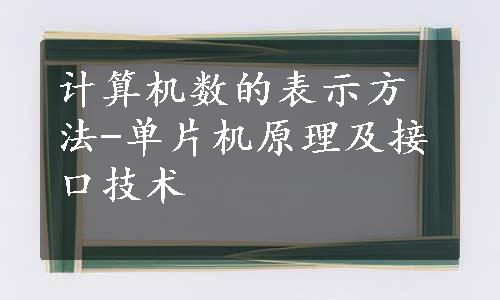 计算机数的表示方法-单片机原理及接口技术